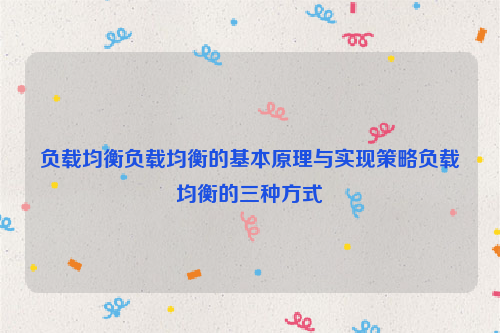 负载均衡负载均衡的基本原理与实现策略负载均衡的三种方式